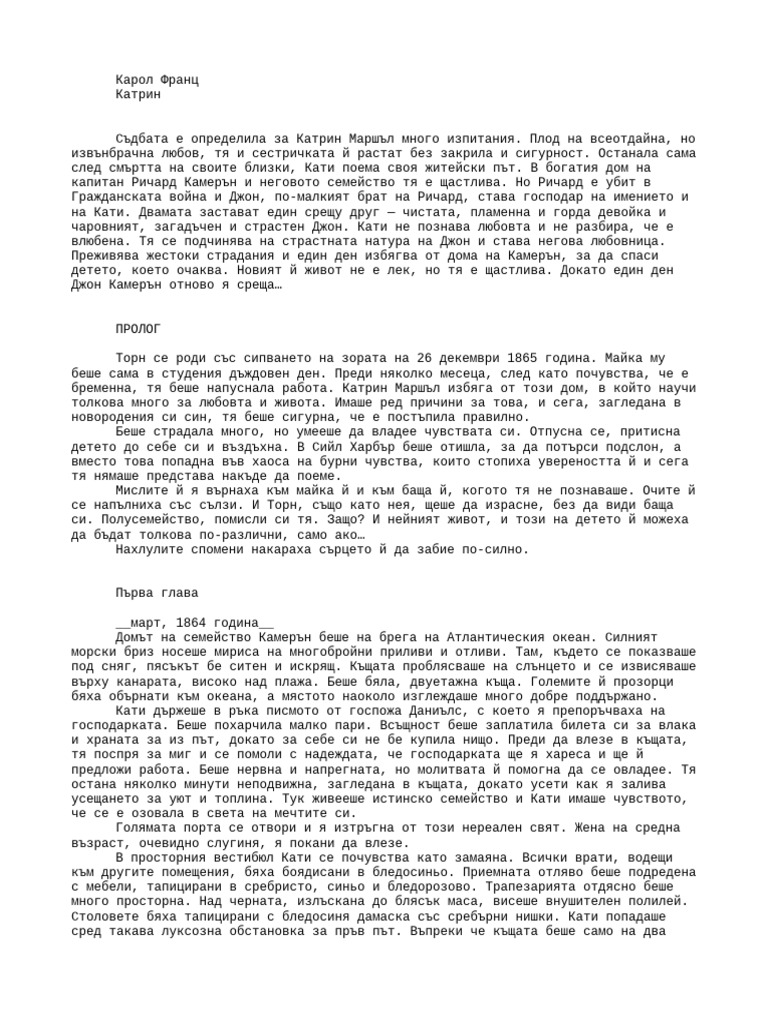 Карол Франц
Катрин

Съдбата е определила за Катрин Маршъл много изпитания. Плод на всеотдайна, но извънбрачна любов, тя и сестричката ѝ растат без закрила и сигурност. Останала сама след смъртта на своите близки, Кати поема своя житейски път. В богатия дом на капитан Ричард Камерън и неговото семейство тя е щастлива. Но Ричард е убит в Гражданската война и Джон, по-малкият брат на Ричард, става господар на имението и на Кати. Двамата застават един срещу друг — чистата, пламенна и горда девойка и чаровният, загадъчен и страстен Джон. Кати не познава любовта и не разбира, че е влюбена. Тя се подчинява на страстната натура на Джон и става негова любовница. Преживява жестоки страдания и един ден избягва от дома на Камерън, за да спаси детето, което очаква. Новият ѝ живот не е лек, но тя е щастлива. Докато един ден Джон Камерън отново я среща…

ПРОЛОГ

Торн се роди със сипването на зората на 26 декември 1865 година. Майка му беше сама в студения дъждовен ден. Преди няколко месеца, след като почувства, че е бременна, тя беше напуснала работа. Катрин Маршъл избяга от този дом, в който научи толкова много за любовта и живота. Имаше ред причини за това, и сега, загледана в новородения си син, тя беше сигурна, че е постъпила правилно.
Беше страдала много, но умееше да владее чувствата си. Отпусна се, притисна детето до себе си и въздъхна. В Сийл Харбър беше отишла, за да потърси подслон, а вместо това попадна във хаоса на бурни чувства, които стопиха увереността ѝ и сега тя нямаше представа накъде да поеме.
Мислите ѝ я върнаха към майка ѝ и към баща ѝ, когото тя не познаваше. Очите ѝ се напълниха със сълзи. И Торн, също като нея, щеше да израсне, без да види баща си. Полусемейство, помисли си тя. Защо? И нейният живот, и този на детето ѝ можеха да бъдат толкова по-различни, само ако…
Нахлулите спомени накараха сърцето ѝ да забие по-силно.

Първа глава

__март, 1864 година__
Домът на семейство Камерън беше на брега на Атлантическия океан. Силният морски бриз носеше мириса на многобройни приливи и отливи. Там, където се показваше под сняг, пясъкът бе ситен и искрящ. Къщата проблясваше на слънцето и се извисяваше върху канарата, високо над плажа. Беше бяла, двуетажна къща. Големите ѝ прозорци бяха обърнати към океана, а мястото наоколо изглеждаше много добре поддържано.
Кати държеше в ръка писмото от госпожа Даниълс, с което я препоръчваха на господарката. Беше похарчила малко пари. Всъщност беше заплатила билета си за влака и храната за из път, докато за себе си не бе купила нищо. Преди да влезе в къщата, тя поспря за миг и се помоли с надеждата, че господарката ще я хареса и ще ѝ предложи работа. Беше нервна и напрегната, но молитвата ѝ помогна да се овладее. Тя остана няколко минути неподвижна, загледана в къщата, докато усети как я залива усещането за уют и топлина. Тук живееше истинско семейство и Кати имаше чувството, че се е озовала в света на мечтите си.
Голямата порта се отвори и я изтръгна от този нереален свят. Жена на средна възраст, очевидно слугиня, я покани да влезе.
В просторния вестибюл Кати се почувства като замаяна. Всички врати, водещи към другите помещения, бяха боядисани в бледосиньо. Приемната отляво беше подредена с мебели, тапицирани в сребристо, синьо и бледорозово. Трапезарията отдясно беше много просторна. Над черната, излъскана до блясък маса, висеше внушителен полилей. Столовете бяха тапицирани с бледосиня дамаска със сребърни нишки. Кати попадаше сред такава луксозна обстановка за пръв път. Въпреки че къщата беше само на два